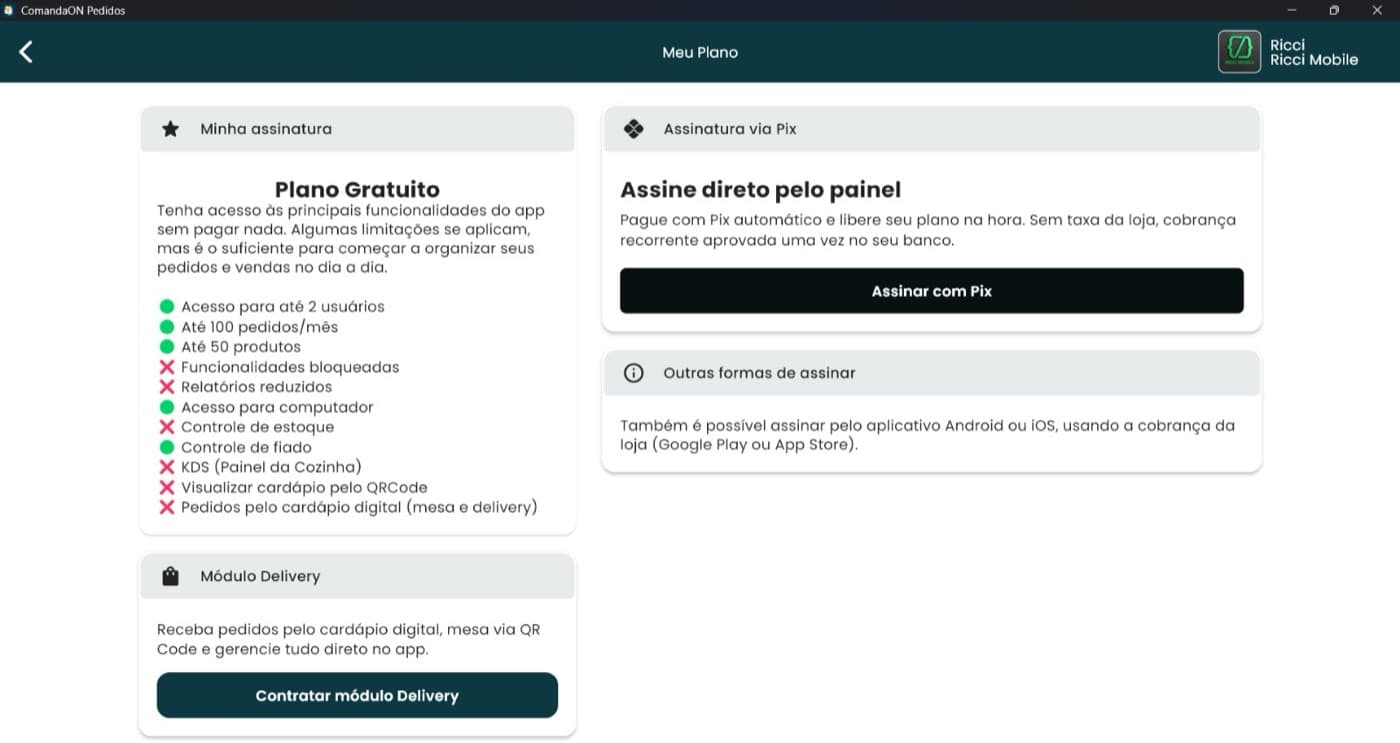 ComandaON Pedidos

Meu Plano

Ricci
Ricci Mobile

Minha assinatura

Plano Gratuito

Tenha acesso às principais funcionalidades do app sem pagar nada. Algumas limitações se aplicam, mas é o suficiente para começar a organizar seus pedidos e vendas no dia a dia.

Acesso para até 2 usuários
Até 100 pedidos/mês
Até 50 produtos
Funcionalidades bloqueadas
Relatórios reduzidos
Acesso para computador
Controle de estoque
Controle de fiado
KDS (Painel da Cozinha)
Visualizar cardápio pelo QRCode
Pedidos pelo cardápio digital (mesa e delivery)

Módulo Delivery

Receba pedidos pelo cardápio digital, mesa via QR Code e gerencie tudo direto no app.

Contratar módulo Delivery

Assinatura via Pix

Assine direto pelo painel

Pague com Pix automático e libere seu plano na hora. Sem taxa da loja, cobrança recorrente aprovada uma vez no seu banco.

Assinar com Pix

Outras formas de assinar

Também é possível assinar pelo aplicativo Android ou iOS, usando a cobrança da loja (Google Play ou App Store).